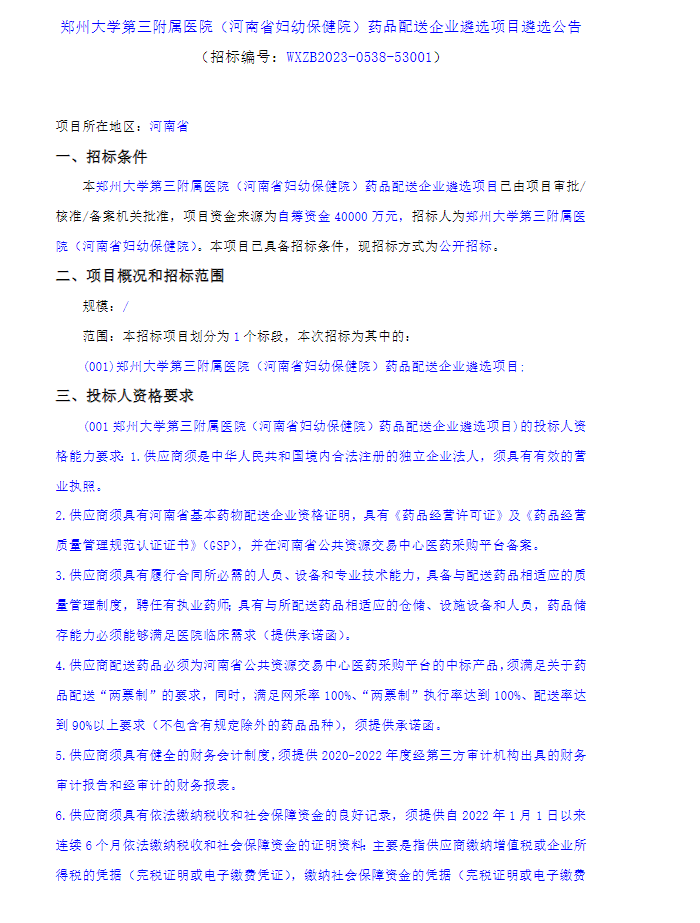 郑州大学第三附属医院（河南省妇幼保健院）药品配送企业遴选项目遴选公告

（招标编号：WXZB2023-0538-53001）

项目所在地区：河南省

一、招标条件

本郑州大学第三附属医院（河南省妇幼保健院）药品配送企业遴选项目已由项目审批/核准/备案机关批准，项目资金来源为自筹资金 40000 万元，招标人为郑州大学第三附属医院（河南省妇幼保健院）。本项目已具备招标条件，现招标方式为公开招标。

二、项目概况和招标范围

规模：/

范围：本招标项目划分为 1 个标段，本次招标为其中的：

(001)郑州大学第三附属医院（河南省妇幼保健院）药品配送企业遴选项目；

三、投标人资格要求

(001 郑州大学第三附属医院（河南省妇幼保健院）药品配送企业遴选项目）的投标人资格能力要求：1.供应商须是中华人民共和国境内合法注册的独立企业法人，须具有有效的营业执照。

2.供应商须具有河南省基本药物配送企业资格证明，具有《药品经营许可证》及《药品经营质量管理规范认证证书》（GSP），并在河南省公共资源交易中心医药采购平台备案。

3.供应商须具有履行合同所必需的人员、设备和专业技术能力，具备与配送药品相适应的质量管理制度，聘任有执业药师；具有与所配送药品相适应的仓储、设施设备和人员，药品储存能力必须能够满足医院临床需求（提供承诺函）。

4.供应商配送药品必须为河南省公共资源交易中心医药采购平台的中标产品，须满足关于药品配送“两票制”的要求，同时，满足网采率 100%、“两票制”执行率达到 100%、配送率达到 90%以上要求（不包含有规定除外的药品品种），须提供承诺函。

5.供应商须具有健全的财务会计制度，须提供 2020-2022 年度经第三方审计机构出具的财务审计报告和经审计的财务报表。

6.供应商须具有依法缴纳税收和社会保障资金的良好记录，须提供自 2022 年 1 月 1 日以来连续 6 个月依法缴纳税收和社会保障资金的证明资料；主要是指供应商缴纳增值税或企业所得税的凭据（完税证明或电子缴费凭证），缴纳社会保障资金的凭据（完税证明或电子缴费